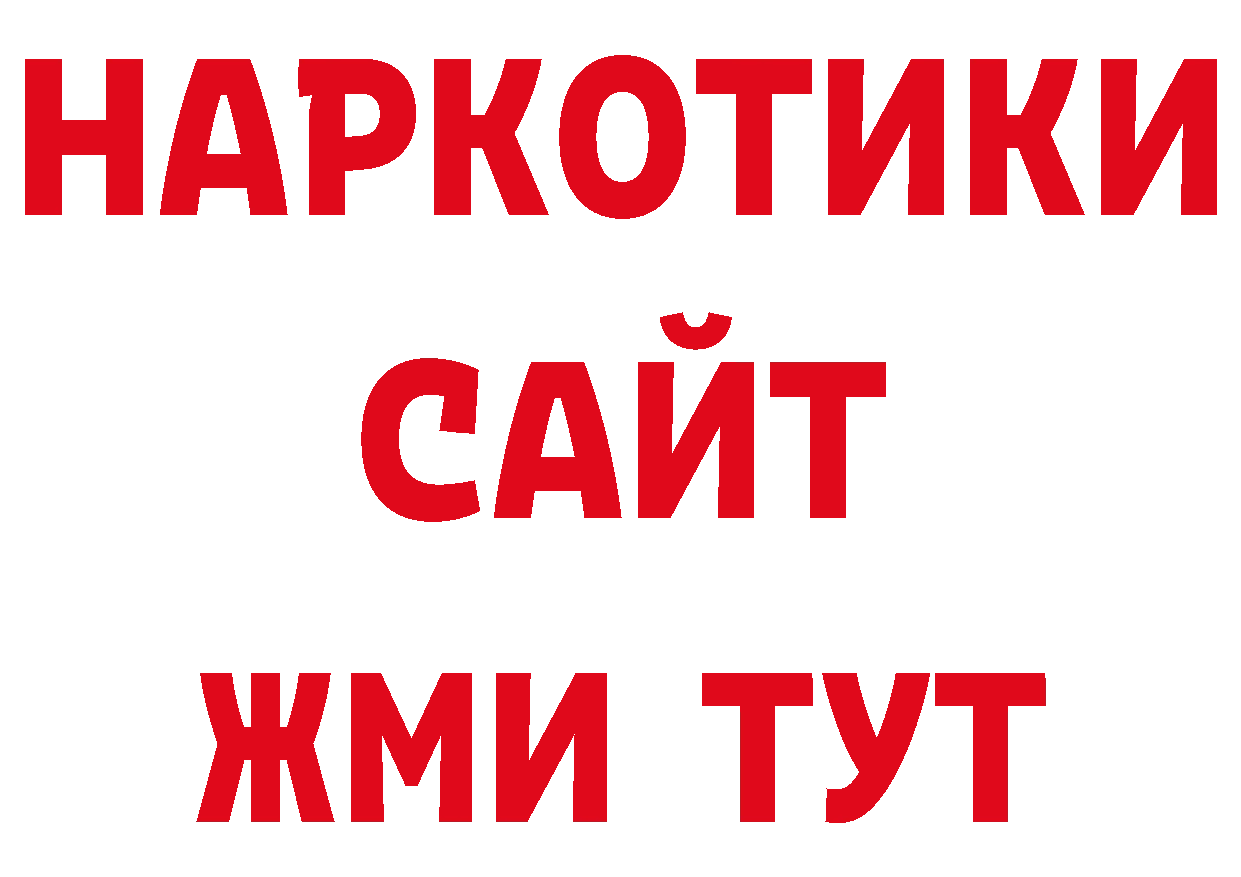 НАРКОТИКИ
САЙТ
ЖМИ ТУТ